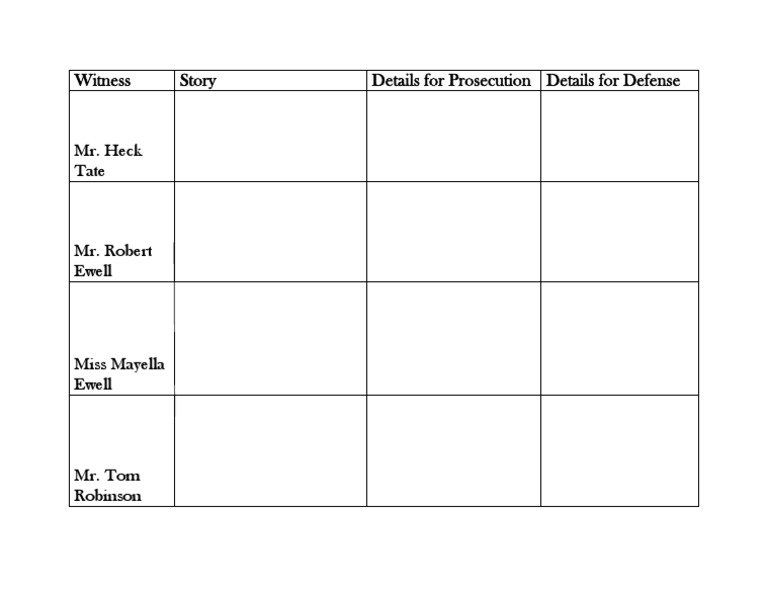 | Witness | Story | Details for Prosecution | Details for Defense |
|---|---|---|---|
| Mr. Heck Tate | | | |
| Mr. Robert Ewell | | | |
| Miss Mayella Ewell | | | |
| Mr. Tom Robinson | | | |